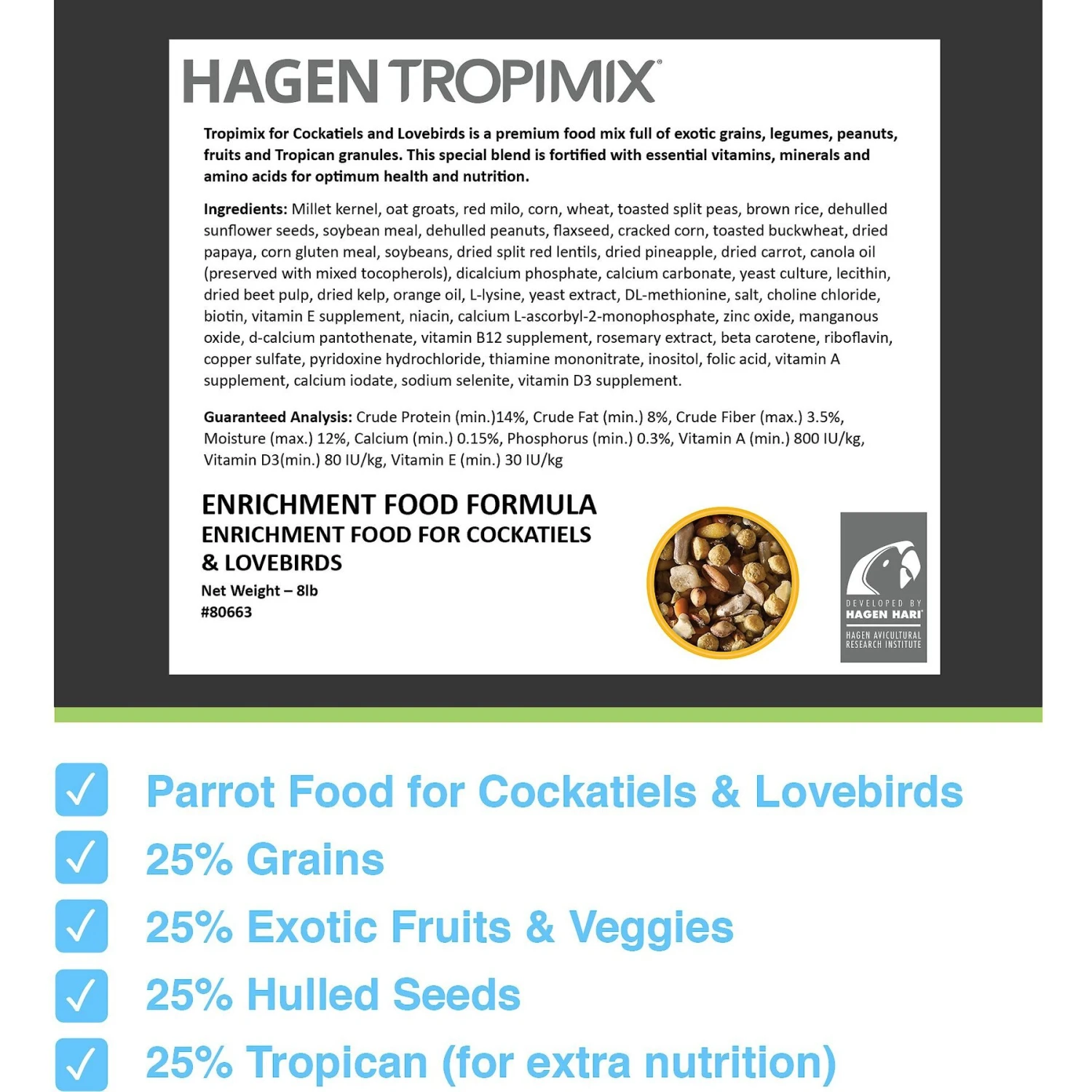 HAGEN TROPIMIX®

Tropimix for Cockatiels and Lovebirds is a premium food mix full of exotic grains, legumes, peanuts, fruits and Tropican granules. This special blend is fortified with essential vitamins, minerals and amino acids for optimum health and nutrition.

Ingredients: Millet kernel, oat groats, red milo, corn, wheat, toasted split peas, brown rice, dehulled sunflower seeds, soybean meal, dehulled peanuts, flaxseed, cracked corn, toasted buckwheat, dried papaya, corn gluten meal, soybeans, dried split red lentils, dried pineapple, dried carrot, canola oil (preserved with mixed tocopherols), dicalcium phosphate, calcium carbonate, yeast culture, lecithin, dried beet pulp, dried kelp, orange oil, L-lysine, yeast extract, DL-methionine, salt, choline chloride, biotin, vitamin E supplement, niacin, calcium L-ascorbyl-2-monophosphate, zinc oxide, manganous oxide, d-calcium pantothenate, vitamin B12 supplement, rosemary extract, beta carotene, riboflavin, copper sulfate, pyridoxine hydrochloride, thiamine mononitrate, inositol, folic acid, vitamin A supplement, calcium iodate, sodium selenite, vitamin D3 supplement.

Guaranteed Analysis: Crude Protein (min.)14%, Crude Fat (min.) 8%, Crude Fiber (max.) 3.5%, Moisture (max.) 12%, Calcium (min.) 0.15%, Phosphorus (min.) 0.3%, Vitamin A (min.) 800 IU/kg, Vitamin D3(min.) 80 IU/kg, Vitamin E (min.) 30 IU/kg

ENRICHMENT FOOD FORMULA
ENRICHMENT FOOD FOR COCKATIELS & LOVEBIRDS
Net Weight – 8lb
#80663

DEVELOPED BY
HAGEN HARI®
HAGEN AVICULTURAL RESEARCH INSTITUTE

☑ Parrot Food for Cockatiels & Lovebirds
☑ 25% Grains
☑ 25% Exotic Fruits & Veggies
☑ 25% Hulled Seeds
☑ 25% Tropican (for extra nutrition)